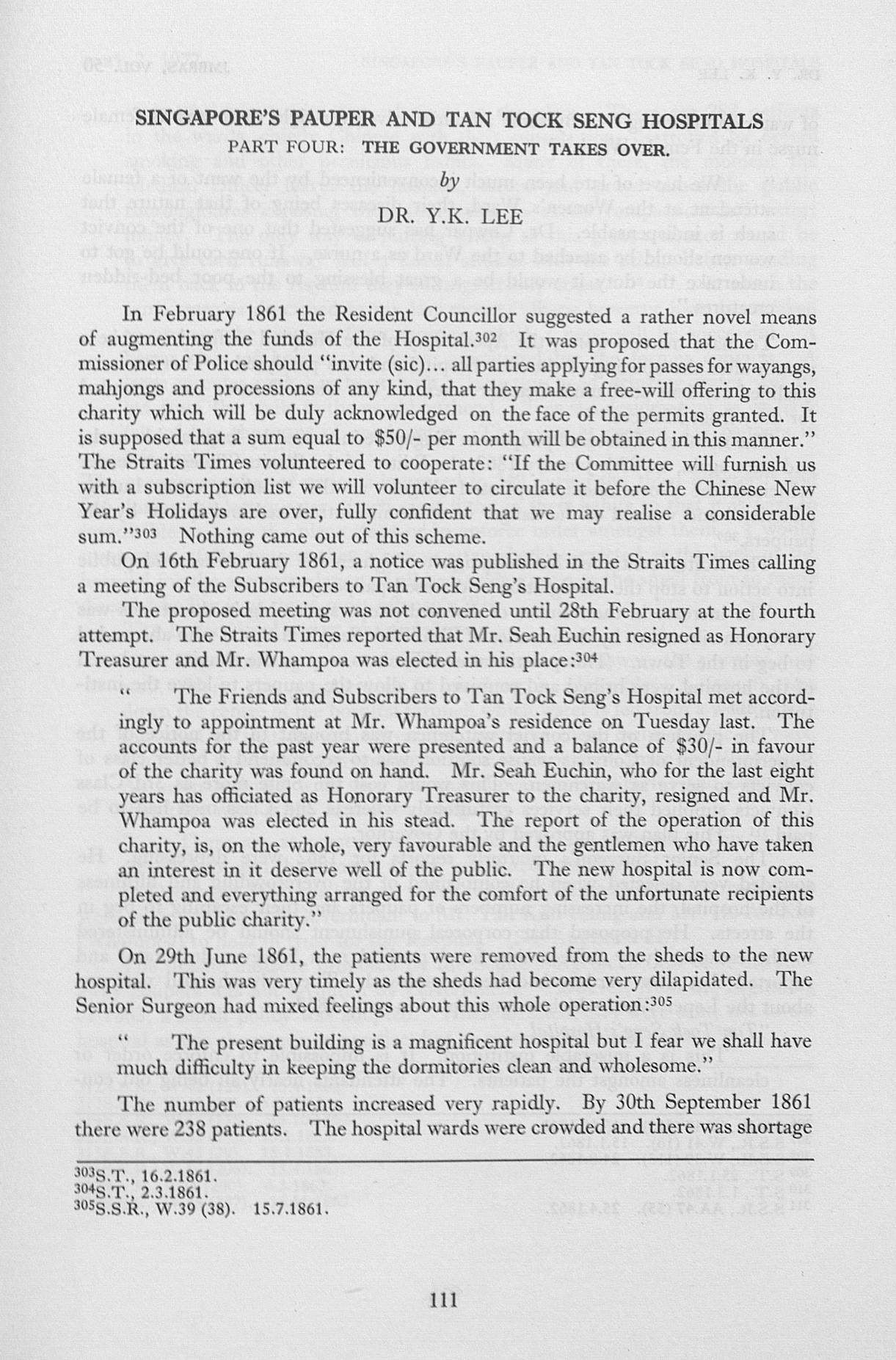 SINGAPORE'S PAUPER AND TAN TOCK SENG HOSPITALS

PART FOUR: THE GOVERNMENT TAKES OVER.

by

DR. Y.K. LEE

In February 1861 the Resident Councillor suggested a rather novel means of augmenting the funds of the Hospital.$^{302}$ It was proposed that the Commissioner of Police should "invite (sic)... all parties applying for passes for wayangs, mahjongs and processions of any kind, that they make a free-will offering to this charity which will be duly acknowledged on the face of the permits granted. It is supposed that a sum equal to $50/- per month will be obtained in this manner." The Straits Times volunteered to cooperate: "If the Committee will furnish us with a subscription list we will volunteer to circulate it before the Chinese New Year's Holidays are over, fully confident that we may realise a considerable sum."$^{303}$ Nothing came out of this scheme.

On 16th February 1861, a notice was published in the Straits Times calling a meeting of the Subscribers to Tan Tock Seng's Hospital.

The proposed meeting was not convened until 28th February at the fourth attempt. The Straits Times reported that Mr. Seah Euchin resigned as Honorary Treasurer and Mr. Whampoa was elected in his place:$^{304}$

" The Friends and Subscribers to Tan Tock Seng's Hospital met accordingly to appointment at Mr. Whampoa's residence on Tuesday last. The accounts for the past year were presented and a balance of $30/- in favour of the charity was found on hand. Mr. Seah Euchin, who for the last eight years has officiated as Honorary Treasurer to the charity, resigned and Mr. Whampoa was elected in his stead. The report of the operation of this charity, is, on the whole, very favourable and the gentlemen who have taken an interest in it deserve well of the public. The new hospital is now completed and everything arranged for the comfort of the unfortunate recipients of the public charity."

On 29th June 1861, the patients were removed from the sheds to the new hospital. This was very timely as the sheds had become very dilapidated. The Senior Surgeon had mixed feelings about this whole operation:$^{305}$

" The present building is a magnificent hospital but I fear we shall have much difficulty in keeping the dormitories clean and wholesome."

The number of patients increased very rapidly. By 30th September 1861 there were 238 patients. The hospital wards were crowded and there was shortage

$^{303}$S.T., 16.2.1861.
$^{304}$S.T., 2.3.1861.
$^{305}$S.S.R., W.39 (38). 15.7.1861.

111